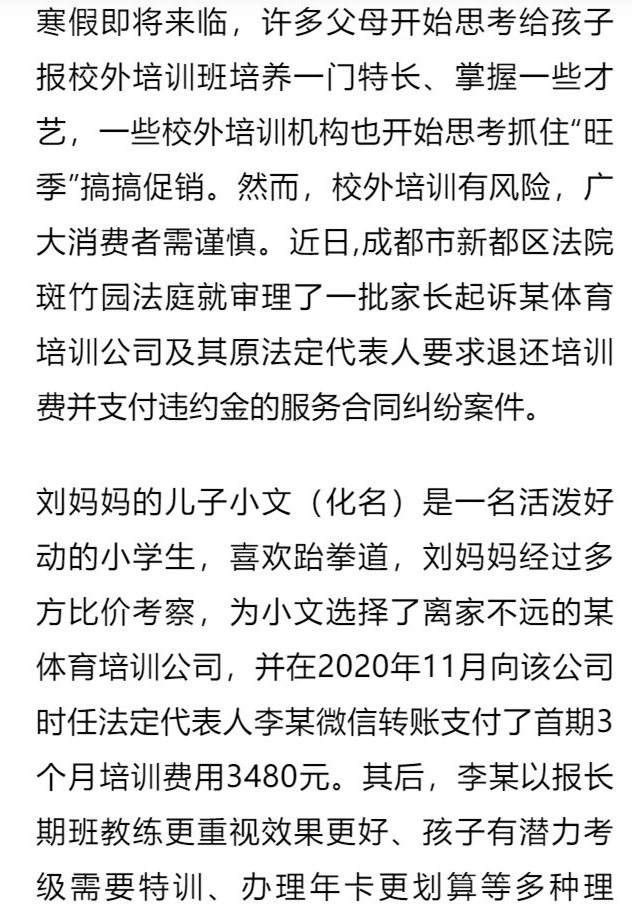 寒假即将来临，许多父母开始思考给孩子报校外培训班培养一门特长、掌握一些才艺，一些校外培训机构也开始思考抓住“旺季”搞搞促销。然而，校外培训有风险，广大消费者需谨慎。近日,成都市新都区法院斑竹园法庭就审理了一批家长起诉某体育培训公司及其原法定代表人要求退还培训费并支付违约金的服务合同纠纷案件。

刘妈妈的儿子小文（化名）是一名活泼好动的小学生，喜欢跆拳道，刘妈妈经过多方比价考察，为小文选择了离家不远的某体育培训公司，并在2020年11月向该公司时任法定代表人李某微信转账支付了首期3个月培训费用3480元。其后，李某以报长期班教练更重视效果更好、孩子有潜力考级需要特训、办理年卡更划算等多种理